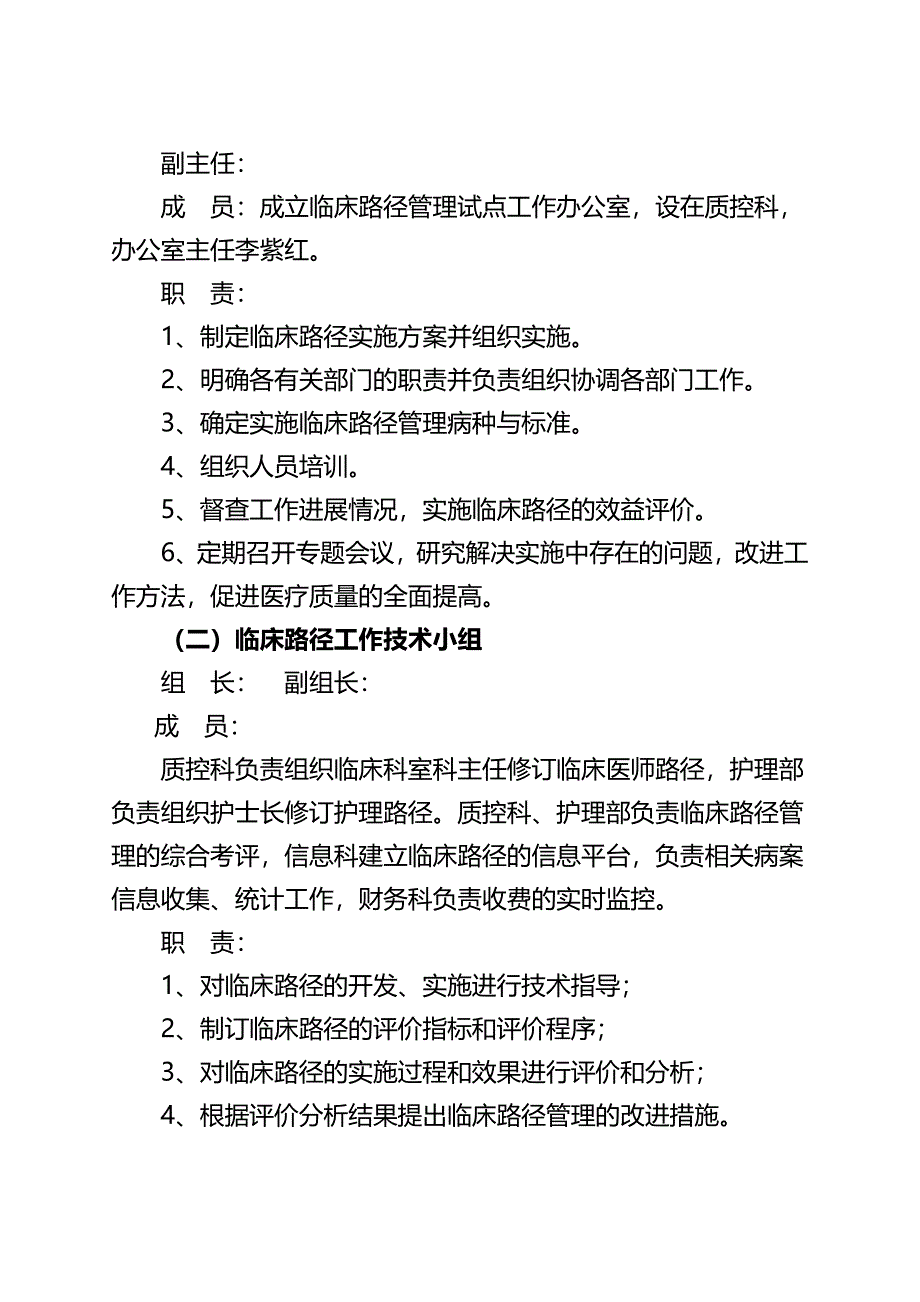 副主任：

成　员：成立临床路径管理试点工作办公室，设在质控科，办公室主任李紫红。

职　责：

1、制定临床路径实施方案并组织实施。

2、明确各有关部门的职责并负责组织协调各部门工作。

3、确定实施临床路径管理病种与标准。

4、组织人员培训。

5、督查工作进展情况，实施临床路径的效益评价。

6、定期召开专题会议，研究解决实施中存在的问题，改进工作方法，促进医疗质量的全面提高。

（二）临床路径工作技术小组

组　长：　副组长：

成　员：

质控科负责组织临床科室科主任修订临床医师路径，护理部负责组织护士长修订护理路径。质控科、护理部负责临床路径管理的综合考评，信息科建立临床路径的信息平台，负责相关病案信息收集、统计工作，财务科负责收费的实时监控。

职　责：

1、对临床路径的开发、实施进行技术指导；

2、制订临床路径的评价指标和评价程序；

3、对临床路径的实施过程和效果进行评价和分析；

4、根据评价分析结果提出临床路径管理的改进措施。